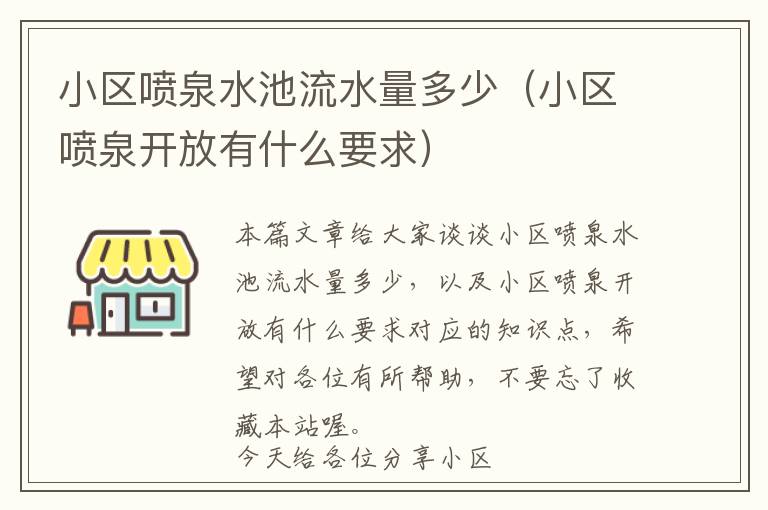 小区喷泉水池流水量多少（小区喷泉开放有什么要求）

本篇文章给大家谈谈小区喷泉水池流水量多少，以及小区喷泉开放有什么要求对应的知识点，希望对各位有所帮助，不要忘了收藏本站喔。

今天给各位分享小区